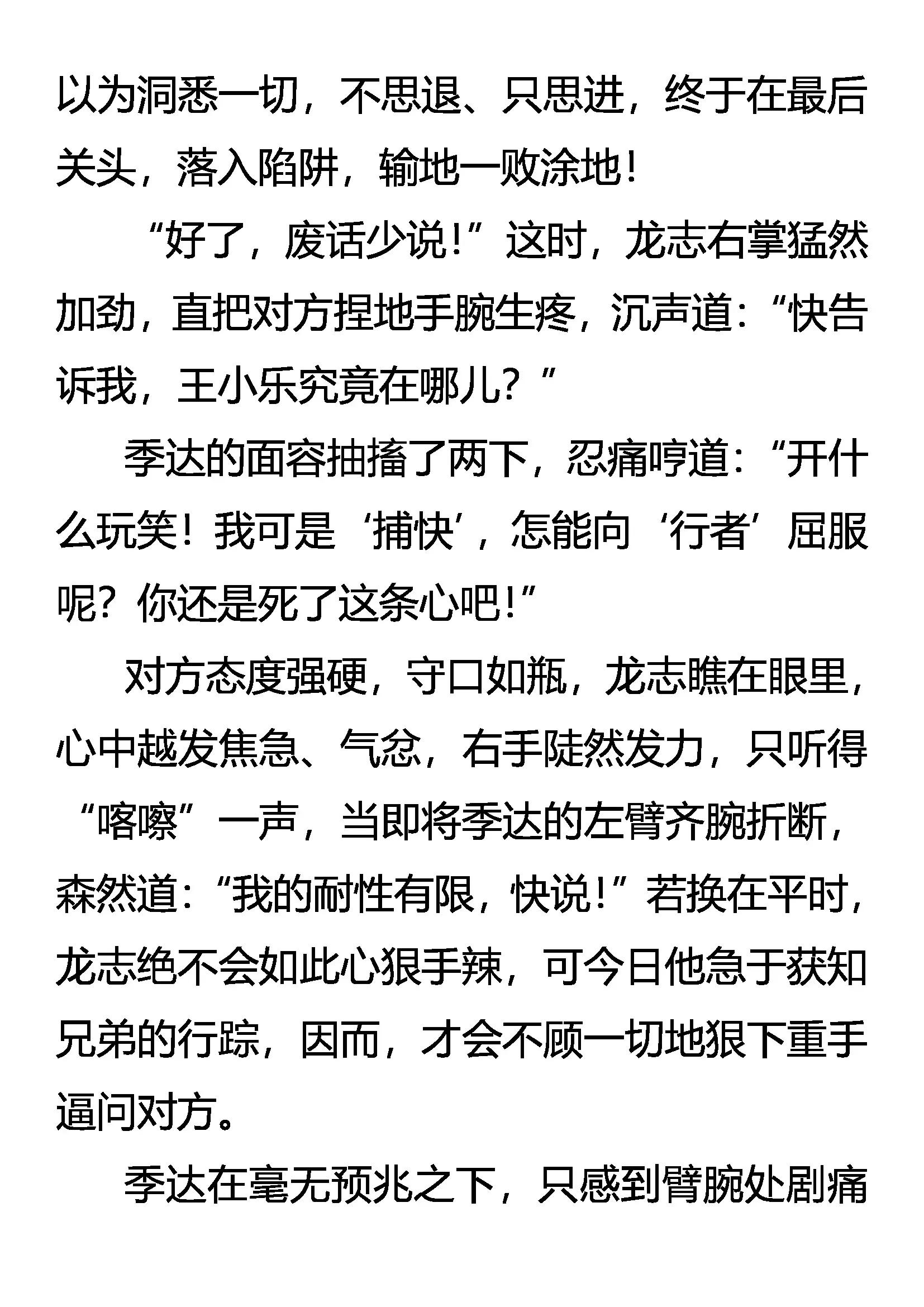 以为洞悉一切，不思退、只思进，终于在最后关头，落入陷阱，输地一败涂地！

“好了，废话少说！”这时，龙志右掌猛然加劲，直把对方捏地手腕生疼，沉声道：“快告诉我，王小乐究竟在哪儿？”

季达的面容抽搐了两下，忍痛哼道：“开什么玩笑！我可是‘捕快’，怎能向‘行者’屈服呢？你还是死了这条心吧！”

对方态度强硬，守口如瓶，龙志瞧在眼里，心中越发焦急、气忿，右手陡然发力，只听得“喀嚓”一声，当即将季达的左臂齐腕折断，森然道：“我的耐性有限，快说！”若换在平时，龙志绝不会如此心狠手辣，可今日他急于获知兄弟的行踪，因而，才会不顾一切地狠下重手逼问对方。

季达在毫无预兆之下，只感到臂腕处剧痛